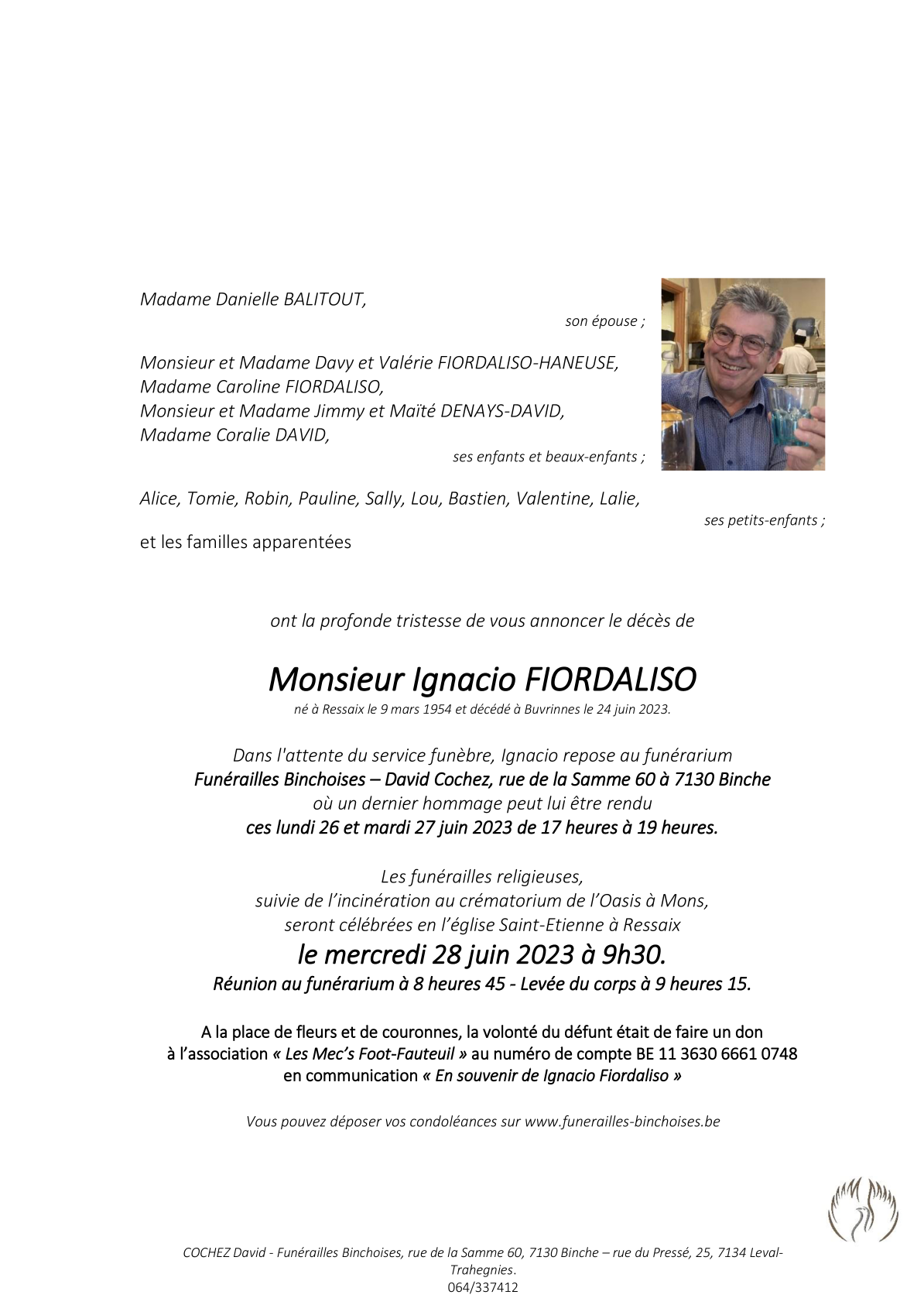 Madame Danielle BALITOUT,

son épouse ;

Monsieur et Madame Davy et Valérie FIORDALISO-HANEUSE,
Madame Caroline FIORDALISO,
Monsieur et Madame Jimmy et Maïté DENAYS-DAVID,
Madame Coralie DAVID,

ses enfants et beaux-enfants ;

Alice, Tomie, Robin, Pauline, Sally, Lou, Bastien, Valentine, Lalie,

ses petits-enfants ;

et les familles apparentées

ont la profonde tristesse de vous annoncer le décès de

Monsieur Ignacio FIORDALISO

né à Ressaix le 9 mars 1954 et décédé à Buvrinnes le 24 juin 2023.

Dans l'attente du service funèbre, Ignacio repose au funérarium
Funérailles Binchoises – David Cochez, rue de la Samme 60 à 7130 Binche
où un dernier hommage peut lui être rendu
ces lundi 26 et mardi 27 juin 2023 de 17 heures à 19 heures.

Les funérailles religieuses,
suivie de l'incinération au crématorium de l'Oasis à Mons,
seront célébrées en l'église Saint-Etienne à Ressaix
le mercredi 28 juin 2023 à 9h30.
Réunion au funérarium à 8 heures 45 - Levée du corps à 9 heures 15.

A la place de fleurs et de couronnes, la volonté du défunt était de faire un don
à l'association « Les Mec's Foot-Fauteuil » au numéro de compte BE 11 3630 6661 0748
en communication « En souvenir de Ignacio Fiordaliso »

Vous pouvez déposer vos condoléances sur www.funerailles-binchoises.be

COCHEZ David - Funérailles Binchoises, rue de la Samme 60, 7130 Binche – rue du Pressé, 25, 7134 Leval-Trahegnies.
064/337412